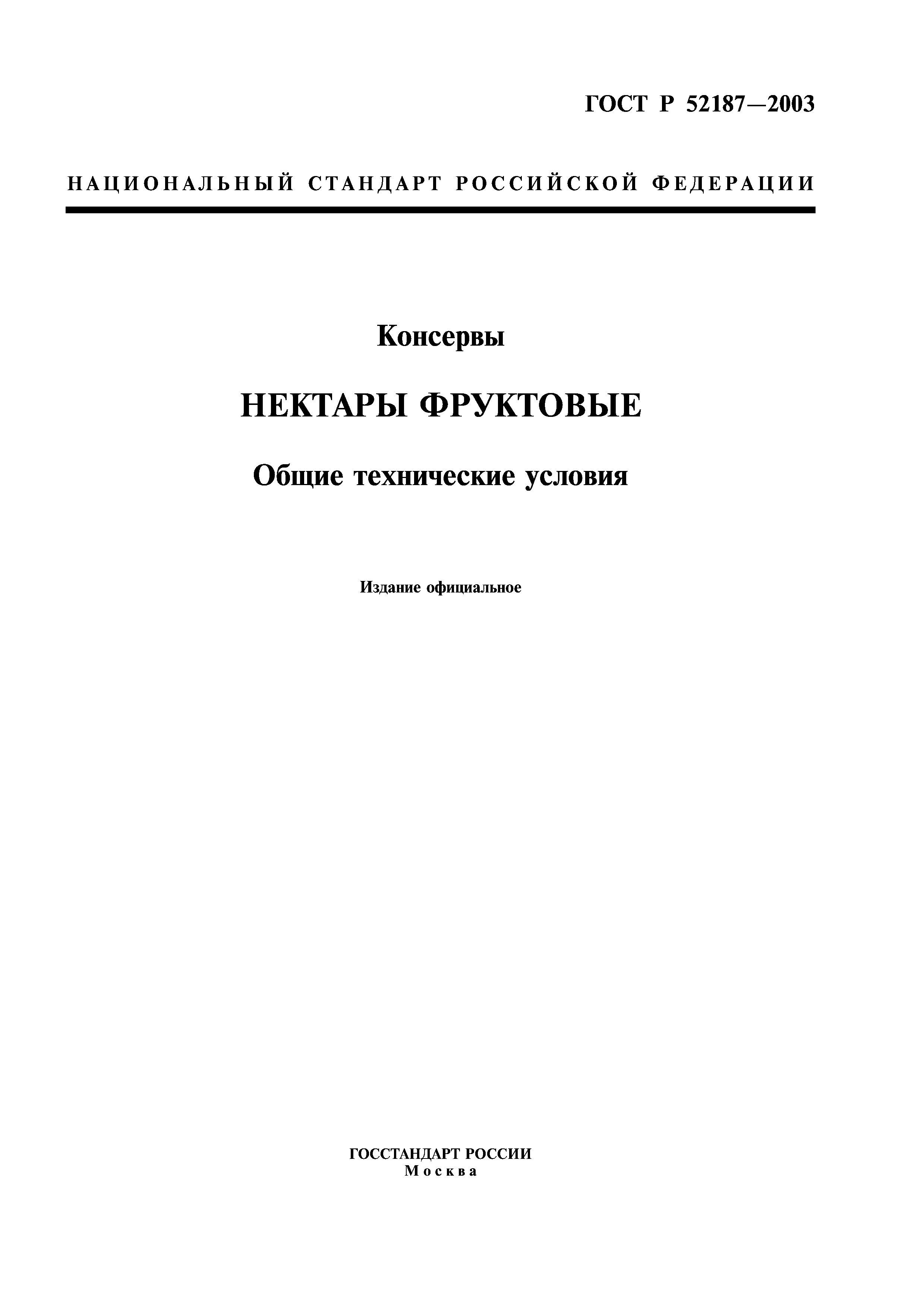 ГОСТ Р 52187—2003

НАЦИОНАЛЬНЫЙ СТАНДАРТ РОССИЙСКОЙ ФЕДЕРАЦИИ

Консервы

НЕКТАРЫ ФРУКТОВЫЕ

Общие технические условия

Издание официальное

ГОССТАНДАРТ РОССИИ
Москва